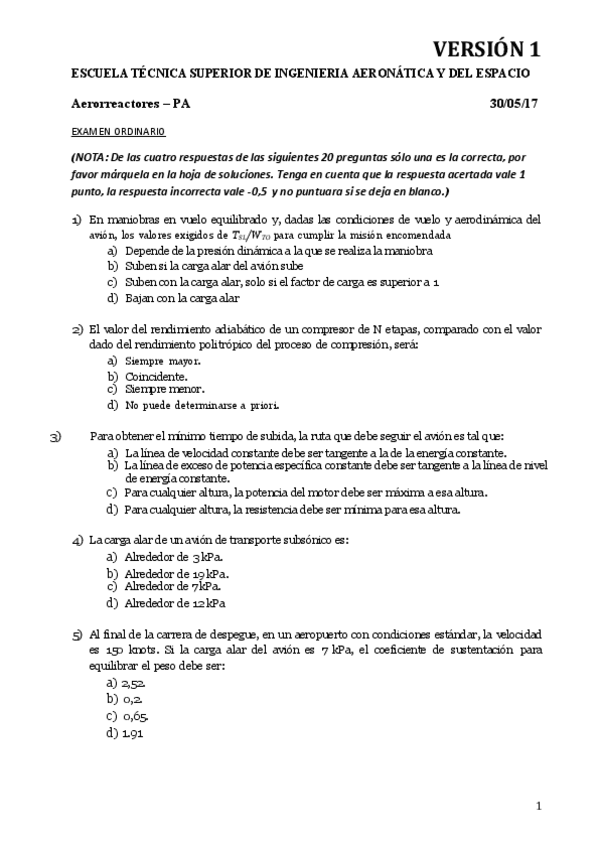 VERSIÓN 1

ESCUELA TÉCNICA SUPERIOR DE INGENIERIA AERONÁTICA Y DEL ESPACIO

Aerorreactores – PA 30/05/17

EXAMEN ORDINARIO

(NOTA: De las cuatro respuestas de las siguientes 20 preguntas sólo una es la correcta, por favor márquela en la hoja de soluciones. Tenga en cuenta que la respuesta acertada vale 1 punto, la respuesta incorrecta vale -0,5 y no puntuara si se deja en blanco.)

1) En maniobras en vuelo equilibrado y, dadas las condiciones de vuelo y aerodinámica del avión, los valores exigidos de $T_{SL}/W_{TO}$ para cumplir la misión encomendada
a) Depende de la presión dinámica a la que se realiza la maniobra
b) Suben si la carga alar del avión sube
c) Suben con la carga alar, solo si el factor de carga es superior a 1
d) Bajan con la carga alar

2) El valor del rendimiento adiabático de un compresor de N etapas, comparado con el valor dado del rendimiento politrópico del proceso de compresión, será:
a) Siempre mayor.
b) Coincidente.
c) Siempre menor.
d) No puede determinarse a priori.

3) Para obtener el mínimo tiempo de subida, la ruta que debe seguir el avión es tal que:
a) La línea de velocidad constante debe ser tangente a la de la energía constante.
b) La línea de exceso de potencia específica constante debe ser tangente a la línea de nivel de energía constante.
c) Para cualquier altura, la potencia del motor debe ser máxima a esa altura.
d) Para cualquier altura, la resistencia debe ser mínima para esa altura.

4) La carga alar de un avión de transporte subsónico es:
a) Alrededor de 3 kPa.
b) Alrededor de 19 kPa.
c) Alrededor de 7kPa.
d) Alrededor de 12 kPa

5) Al final de la carrera de despegue, en un aeropuerto con condiciones estándar, la velocidad es 150 knots. Si la carga alar del avión es 7 kPa, el coeficiente de sustentación para equilibrar el peso debe ser:
a) 2,52.
b) 0,2.
c) 0,65.
d) 1.91

1